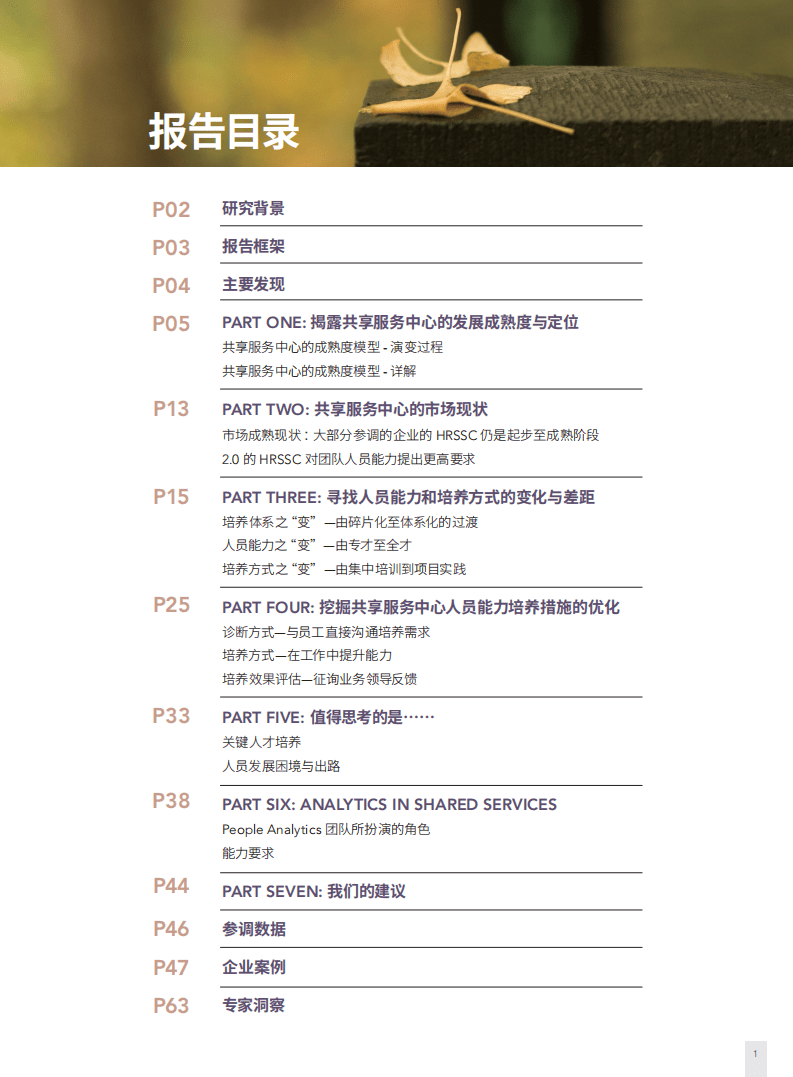 报告目录

P02 研究背景

P03 报告框架

P04 主要发现

P05 PART ONE: 揭露共享服务中心的发展成熟度与定位
共享服务中心的成熟度模型 - 演变过程
共享服务中心的成熟度模型 - 详解

P13 PART TWO: 共享服务中心的市场现状
市场成熟现状：大部分参调的企业的 HRSSC 仍是起步至成熟阶段
2.0 的 HRSSC 对团队人员能力提出更高要求

P15 PART THREE: 寻找人员能力和培养方式的变化与差距
培养体系之“变”—由碎片化至体系化的过渡
人员能力之“变”—由专才至全才
培养方式之“变”—由集中培训到项目实践

P25 PART FOUR: 挖掘共享服务中心人员能力培养措施的优化
诊断方式—与员工直接沟通培养需求
培养方式—在工作中提升能力
培养效果评估—征询业务领导反馈

P33 PART FIVE: 值得思考的是……
关键人才培养
人员发展困境与出路

P38 PART SIX: ANALYTICS IN SHARED SERVICES
People Analytics 团队所扮演的角色
能力要求

P44 PART SEVEN: 我们的建议

P46 参调数据

P47 企业案例

P63 专家洞察

1